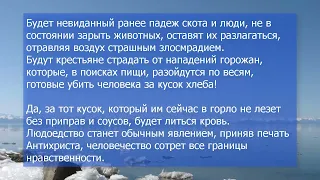 Будет невиданный ранее падеж скота и люди, не в состоянии зарыть животных, оставят их разлагаться, отравляя воздух страшным злосмрадием.
Будут крестьяне страдать от нападений горожан, которые, в поисках пищи, разойдутся по весям, готовые убить человека за кусок хлеба!

Да, за тот кусок, который им сейчас в горло не лезет без приправ и соусов, будет литься кровь.
Людоедство станет обычным явлением, приняв печать Антихриста, человечество сотрет все границы нравственности.